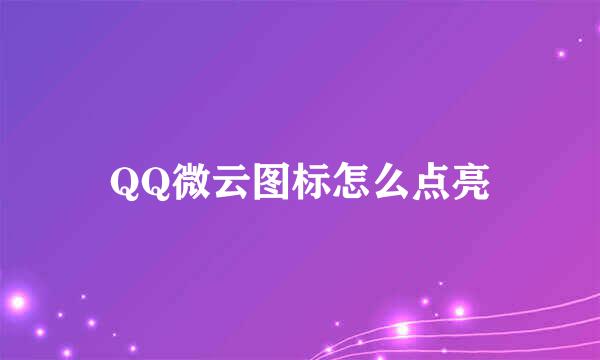 QQ微云图标怎么点亮